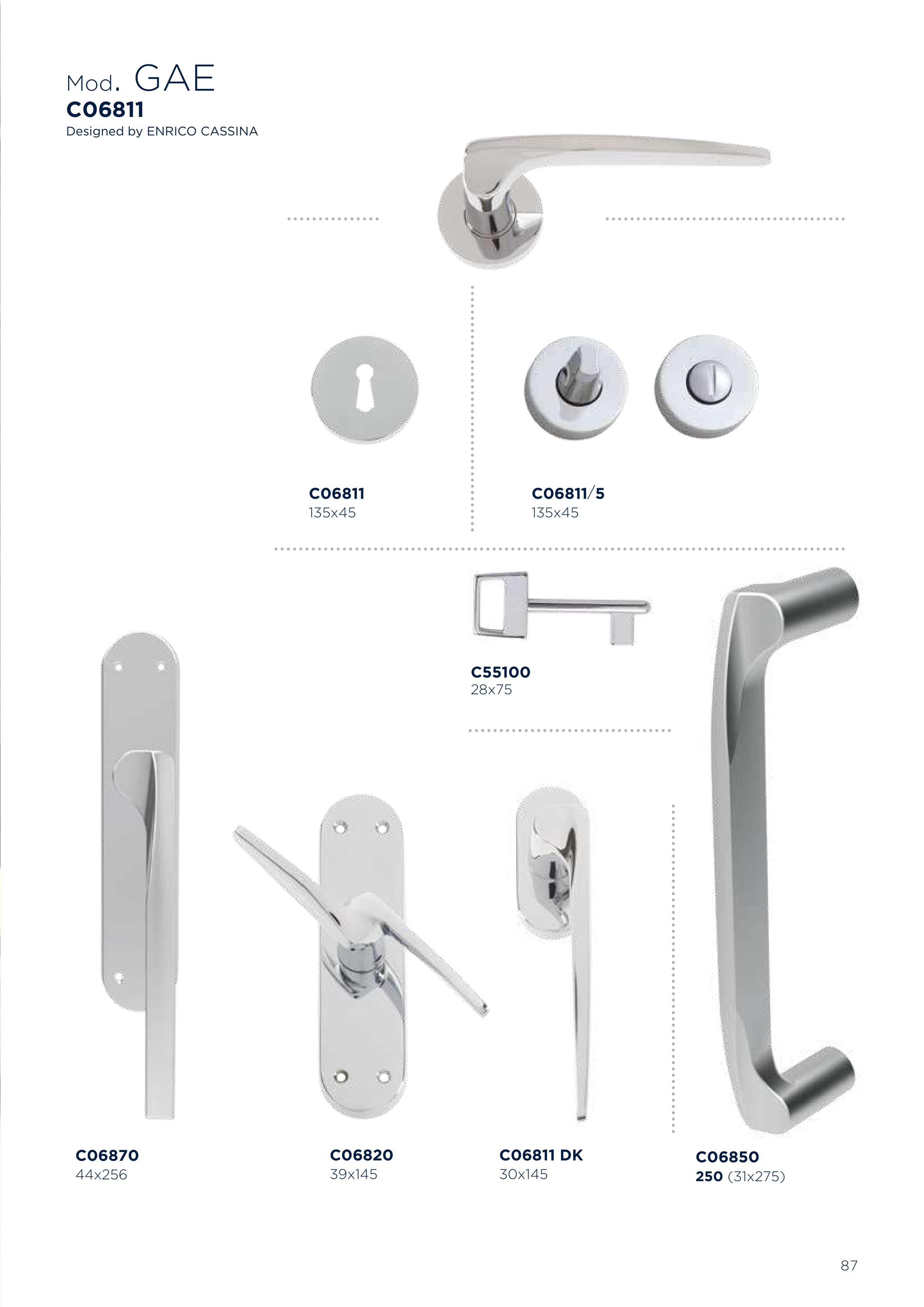 Mod. GAE
C06811
Designed by ENRICO CASSINA

C06811
135x45

C06811/5
135x45

C55100
28x75

C06870
44x256

C06820
39x145

C06811 DK
30x145

C06850
250 (31x275)

87